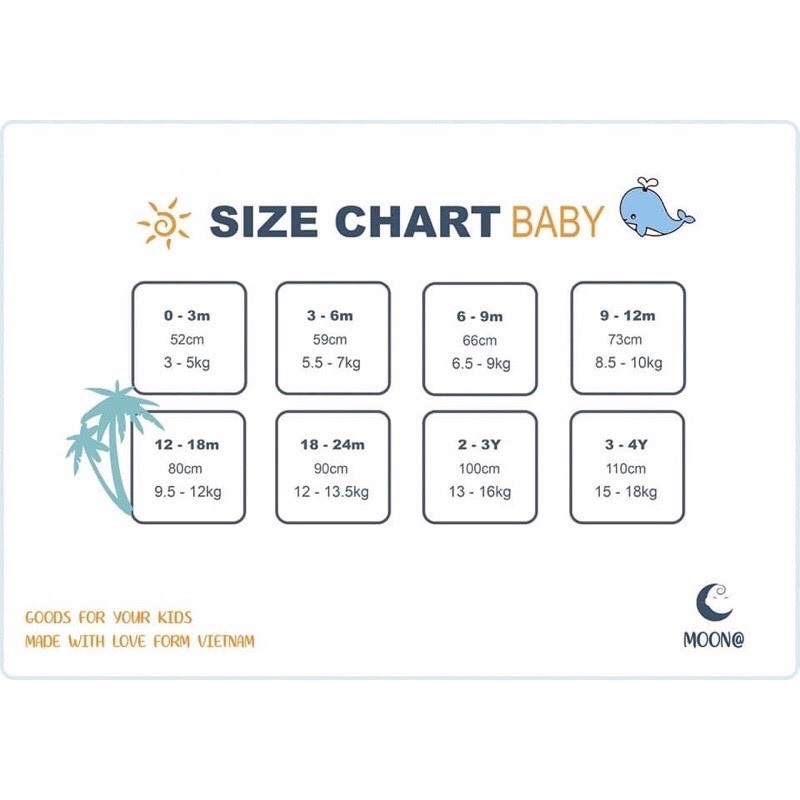 SIZE CHART BABY

0 - 3m
52cm
3 - 5kg

3 - 6m
59cm
5.5 - 7kg

6 - 9m
66cm
6.5 - 9kg

9 - 12m
73cm
8.5 - 10kg

12 - 18m
80cm
9.5 - 12kg

18 - 24m
90cm
12 - 13.5kg

2 - 3Y
100cm
13 - 16kg

3 - 4Y
110cm
15 - 18kg

GOODS FOR YOUR KIDS
MADE WITH LOVE FORM VIETNAM

MOON@